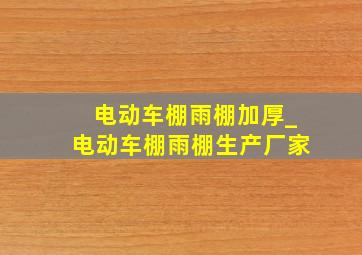 电动车棚雨棚加厚_
电动车棚雨棚生产厂家